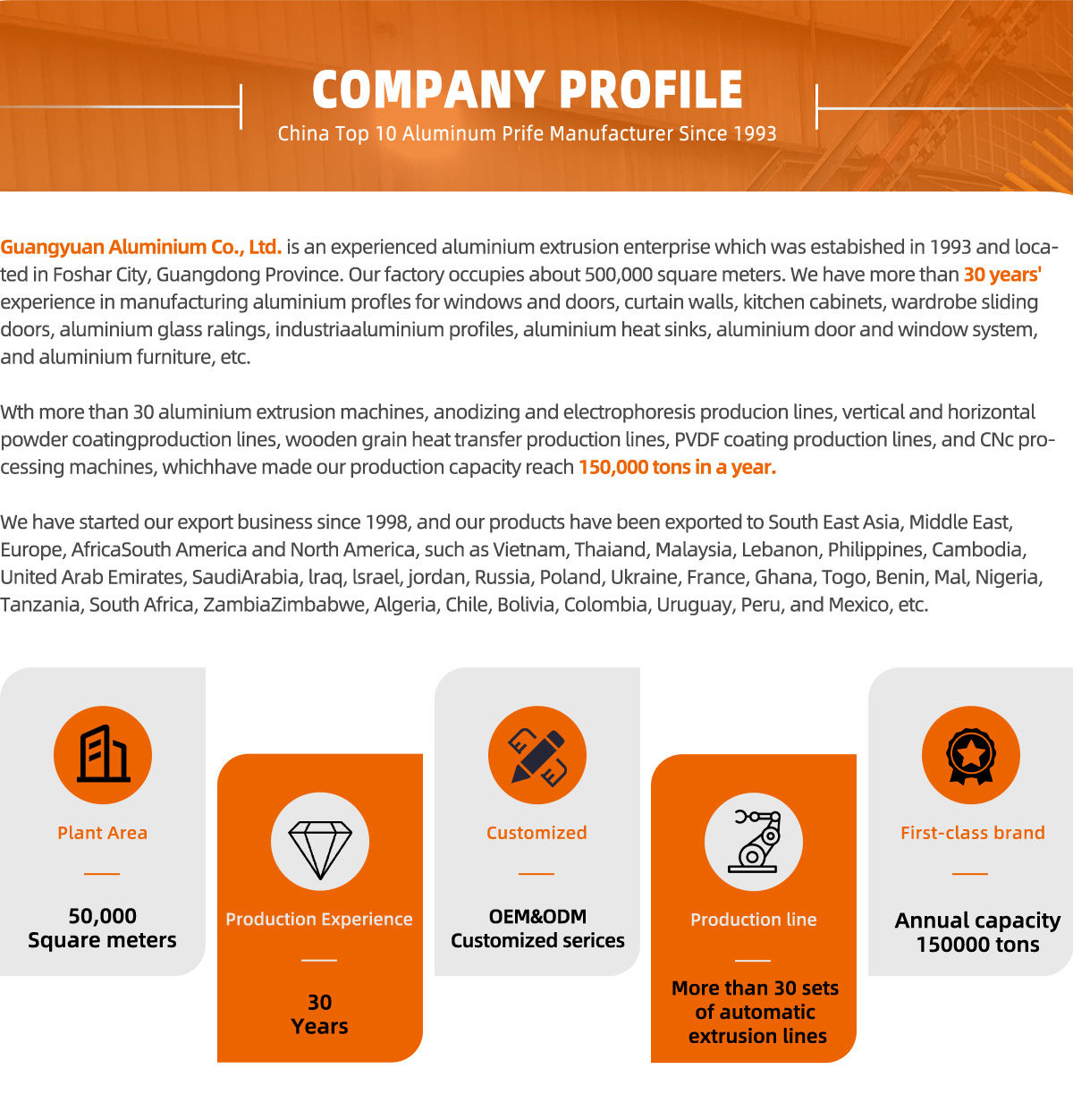 COMPANY PROFILE
China Top 10 Aluminum Prife Manufacturer Since 1993

Guangyuan Aluminium Co., Ltd. is an experienced aluminium extrusion enterprise which was estabished in 1993 and located in Foshar City, Guangdong Province. Our factory occupies about 500,000 square meters. We have more than 30 years' experience in manufacturing aluminium profles for windows and doors, curtain walls, kitchen cabinets, wardrobe sliding doors, aluminium glass ralings, industriaaluminium profiles, aluminium heat sinks, aluminium door and window system, and aluminium furniture, etc.

Wth more than 30 aluminium extrusion machines, anodizing and electrophoresis producion lines, vertical and horizontal powder coatingproduction lines, wooden grain heat transfer production lines, PVDF coating production lines, and CNc processing machines, whichhave made our production capacity reach 150,000 tons in a year.

We have started our export business since 1998, and our products have been exported to South East Asia, Middle East, Europe, AfricaSouth America and North America, such as Vietnam, Thaiand, Malaysia, Lebanon, Philippines, Cambodia, United Arab Emirates, SaudiArabia, lraq, lsrael, jordan, Russia, Poland, Ukraine, France, Ghana, Togo, Benin, Mal, Nigeria, Tanzania, South Africa, ZambiaZimbabwe, Algeria, Chile, Bolivia, Colombia, Uruguay, Peru, and Mexico, etc.

Plant Area
50,000
Square meters

Production Experience
30
Years

Customized
OEM&ODM
Customized serices

Production line
More than 30 sets of automatic extrusion lines

First-class brand
Annual capacity
150000 tons